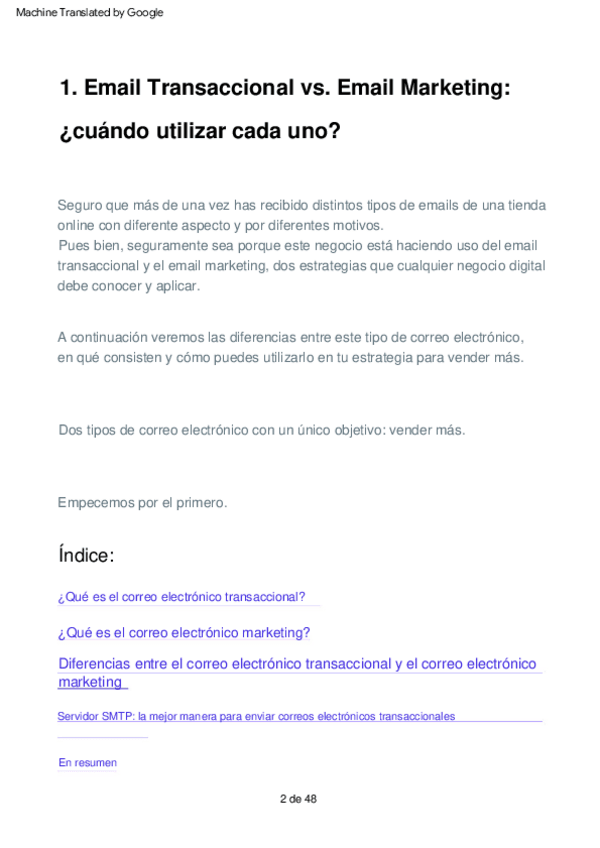 Machine Translated by Google

1. Email Transaccional vs. Email Marketing: ¿cuándo utilizar cada uno?

Seguro que más de una vez has recibido distintos tipos de emails de una tienda online con diferente aspecto y por diferentes motivos.
Pues bien, seguramente sea porque este negocio está haciendo uso del email transaccional y el email marketing, dos estrategias que cualquier negocio digital debe conocer y aplicar.

A continuación veremos las diferencias entre este tipo de correo electrónico, en qué consisten y cómo puedes utilizarlo en tu estrategia para vender más.

Dos tipos de correo electrónico con un único objetivo: vender más.

Empecemos por el primero.

Índice:

¿Qué es el correo electrónico transaccional?

¿Qué es el correo electrónico marketing?

Diferencias entre el correo electrónico transaccional y el correo electrónico marketing

Servidor SMTP: la mejor manera para enviar correos electrónicos transaccionales

En resumen

2 de 48